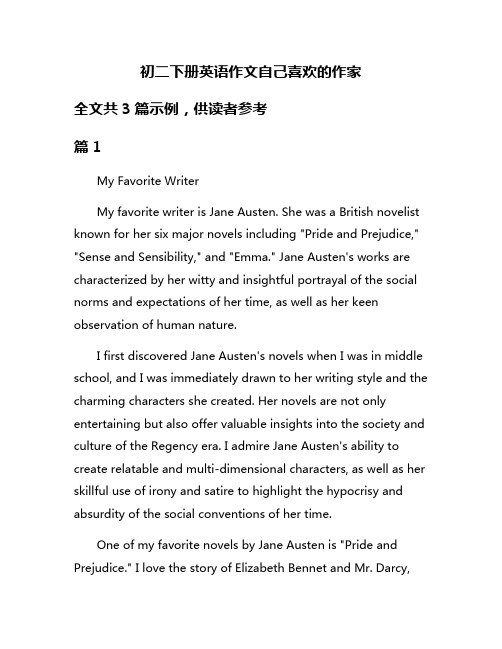 初二下册英语作文自己喜欢的作家

全文共 3 篇示例，供读者参考

篇 1

My Favorite Writer

My favorite writer is Jane Austen. She was a British novelist known for her six major novels including "Pride and Prejudice," "Sense and Sensibility," and "Emma." Jane Austen's works are characterized by her witty and insightful portrayal of the social norms and expectations of her time, as well as her keen observation of human nature.

I first discovered Jane Austen's novels when I was in middle school, and I was immediately drawn to her writing style and the charming characters she created. Her novels are not only entertaining but also offer valuable insights into the society and culture of the Regency era. I admire Jane Austen's ability to create relatable and multi-dimensional characters, as well as her skillful use of irony and satire to highlight the hypocrisy and absurdity of the social conventions of her time.

One of my favorite novels by Jane Austen is "Pride and Prejudice." I love the story of Elizabeth Bennet and Mr. Darcy,